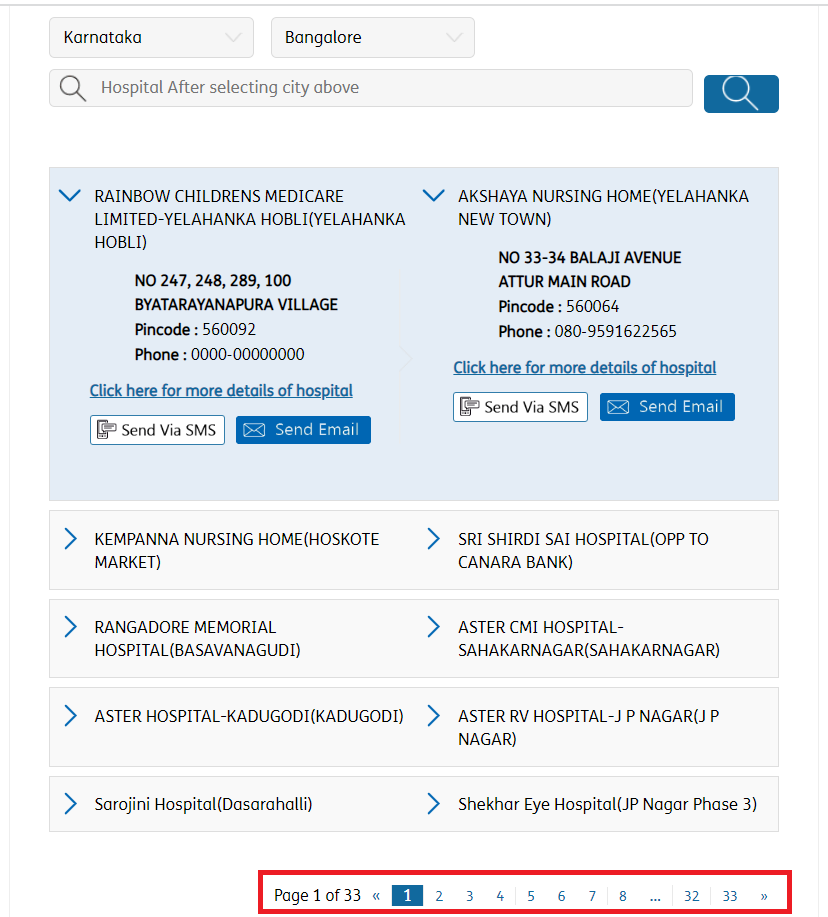 Karnataka
Bangalore
Hospital After selecting city above

RAINBOW CHILDRENS MEDICARE LIMITED-YELAHANKA HOBLI(YELAHANKA HOBLI)

NO 247, 248, 289, 100
BYATARAYANAPURA VILLAGE
Pincode : 560092
Phone : 0000-00000000

Click here for more details of hospital

Send Via SMS
Send Email

AKSHAYA NURSING HOME(YELAHANKA NEW TOWN)

NO 33-34 BALAJI AVENUE
ATTUR MAIN ROAD
Pincode : 560064
Phone : 080-9591622565

Click here for more details of hospital

Send Via SMS
Send Email

KEMPANNA NURSING HOME(HOSKOTE MARKET)

SRI SHIRDI SAI HOSPITAL(OPP TO CANARA BANK)

RANGADORE MEMORIAL HOSPITAL(BASAVANAGUDI)

ASTER CMI HOSPITAL-SAHAKARNAGAR(SAHAKARNAGAR)

ASTER HOSPITAL-KADUGODI(KADUGODI)

ASTER RV HOSPITAL-J P NAGAR(J P NAGAR)

Sarojini Hospital(Dasarahalli)

Shekhar Eye Hospital(JP Nagar Phase 3)

Page 1 of 33 « 1 2 3 4 5 6 7 8 ... 32 33 »